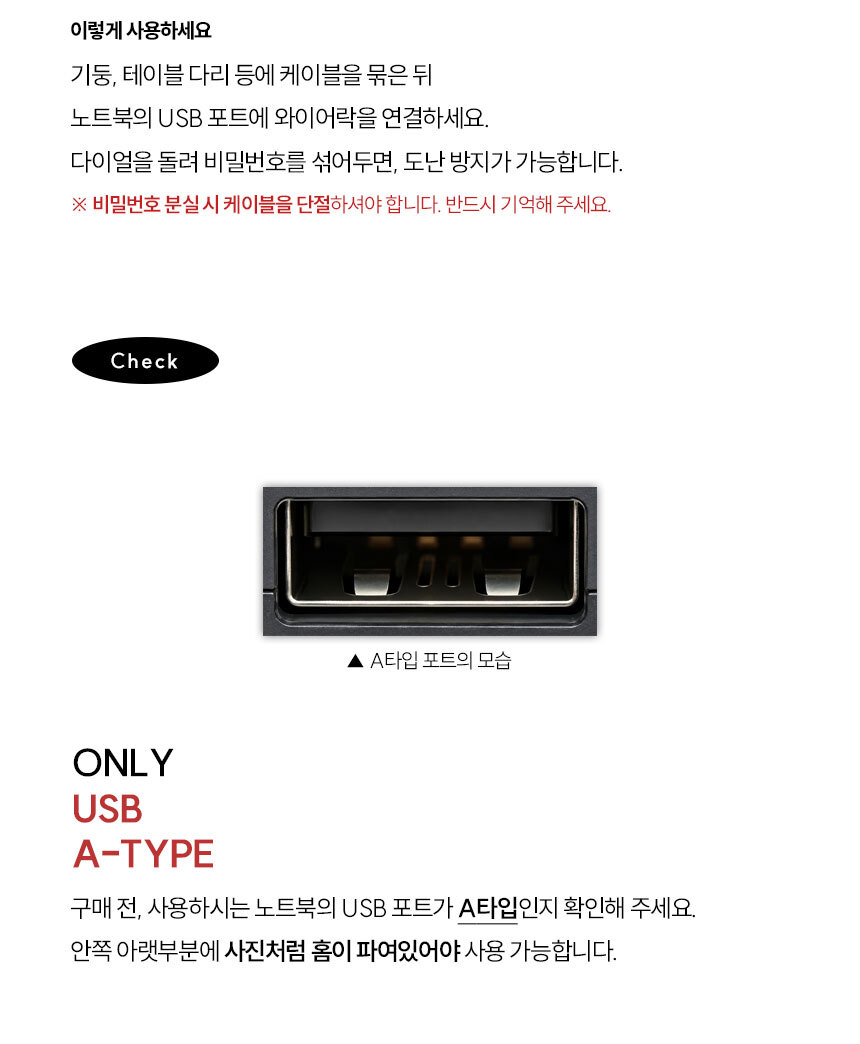 이렇게 사용하세요

기둥, 테이블 다리 등에 케이블을 묶은 뒤
노트북의 USB 포트에 와이어락을 연결하세요.
다이얼을 돌려 비밀번호를 섞어두면, 도난 방지가 가능합니다.

※ 비밀번호 분실 시 케이블을 단절하셔야 합니다. 반드시 기억해 주세요.

Check

▲ A타입 포트의 모습

ONLY
USB
A-TYPE

구매 전, 사용하시는 노트북의 USB 포트가 A타입인지 확인해 주세요.
안쪽 아랫부분에 사진처럼 홈이 파여있어야 사용 가능합니다.